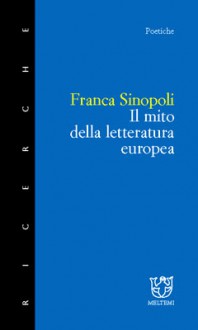 RICERCHE

Poetiche

Franca Sinopoli
Il mito
della letteratura
europea

MELTEMI